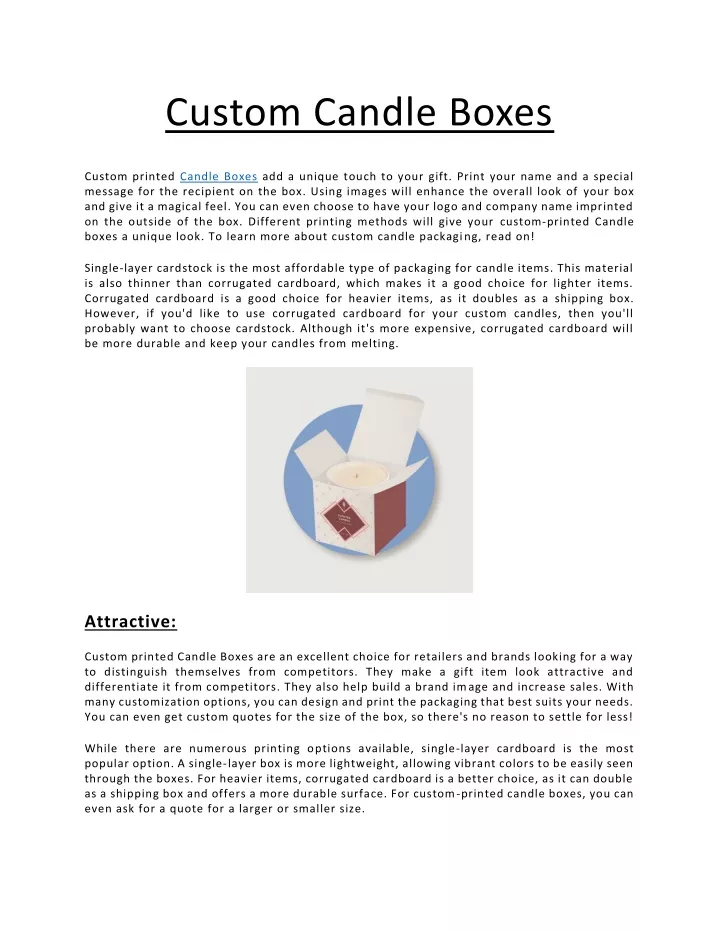 Custom Candle Boxes

Custom printed Candle Boxes add a unique touch to your gift. Print your name and a special message for the recipient on the box. Using images will enhance the overall look of your box and give it a magical feel. You can even choose to have your logo and company name imprinted on the outside of the box. Different printing methods will give your custom-printed Candle boxes a unique look. To learn more about custom candle packaging, read on!

Single-layer cardstock is the most affordable type of packaging for candle items. This material is also thinner than corrugated cardboard, which makes it a good choice for lighter items. Corrugated cardboard is a good choice for heavier items, as it doubles as a shipping box. However, if you'd like to use corrugated cardboard for your custom candles, then you'll probably want to choose cardstock. Although it's more expensive, corrugated cardboard will be more durable and keep your candles from melting.

Attractive:

Custom printed Candle Boxes are an excellent choice for retailers and brands looking for a way to distinguish themselves from competitors. They make a gift item look attractive and differentiate it from competitors. They also help build a brand image and increase sales. With many customization options, you can design and print the packaging that best suits your needs. You can even get custom quotes for the size of the box, so there's no reason to settle for less!

While there are numerous printing options available, single-layer cardboard is the most popular option. A single-layer box is more lightweight, allowing vibrant colors to be easily seen through the boxes. For heavier items, corrugated cardboard is a better choice, as it can double as a shipping box and offers a more durable surface. For custom-printed candle boxes, you can even ask for a quote for a larger or smaller size.